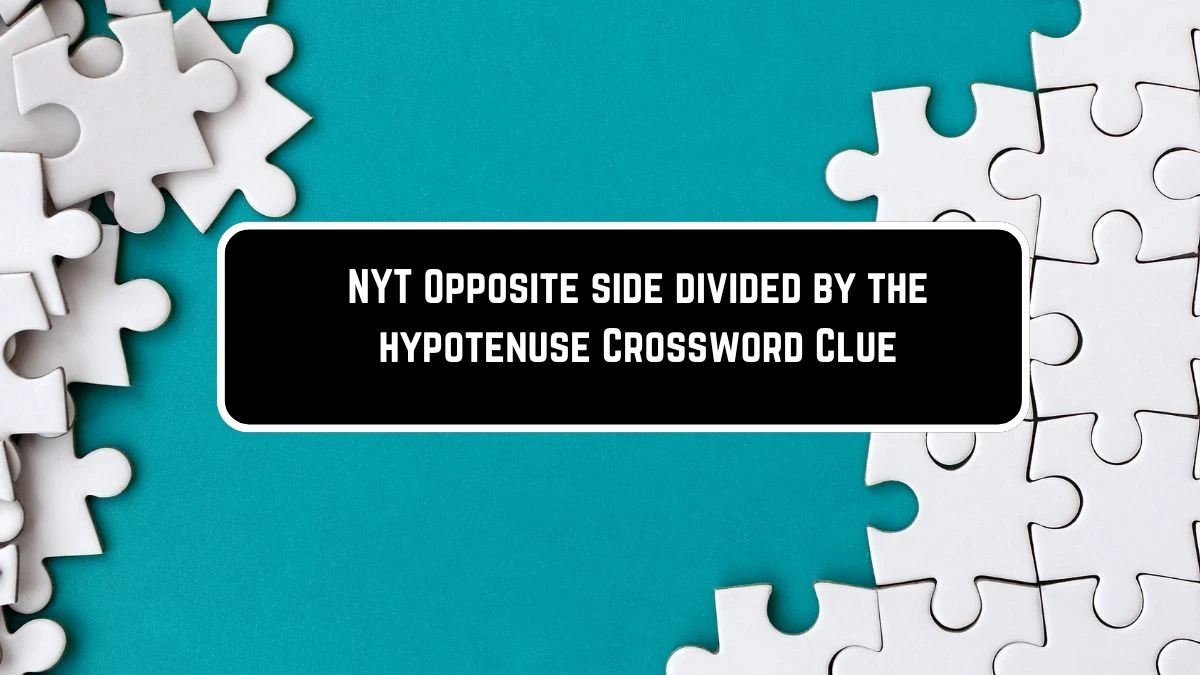 NYT Opposite side divided by the hypotenuse Crossword Clue